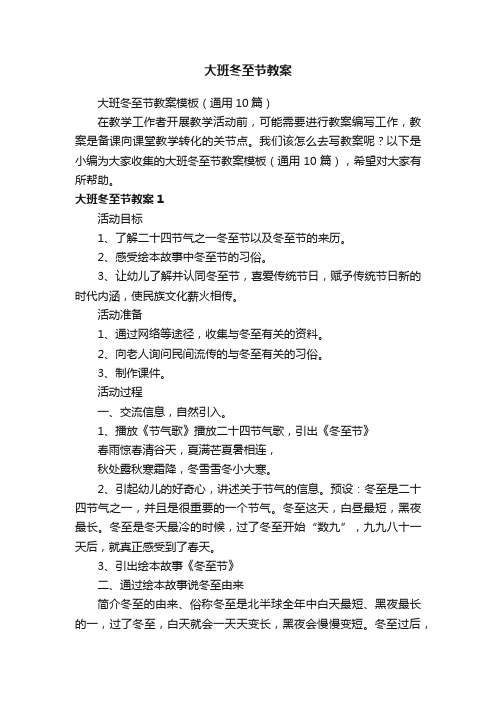 大班冬至节教案

大班冬至节教案模板（通用10篇）

在教学工作者开展教学活动前，可能需要进行教案编写工作，教案是备课向课堂教学转化的关节点。我们该怎么去写教案呢？以下是小编为大家收集的大班冬至节教案模板（通用10篇），希望对大家有所帮助。

大班冬至节教案1

活动目标

1、了解二十四节气之一冬至节以及冬至节的来历。

2、感受绘本故事中冬至节的习俗。

3、让幼儿了解并认同冬至节，喜爱传统节日，赋予传统节日新的时代内涵，使民族文化薪火相传。

活动准备

1、通过网络等途径，收集与冬至有关的资料。

2、向老人询问民间流传的与冬至有关的习俗。

3、制作课件。

活动过程

一、交流信息，自然引入。

1、播放《节气歌》播放二十四节气歌，引出《冬至节》

春雨惊春清谷天，夏满芒夏暑相连，

秋处露秋寒霜降，冬雪雪冬小大寒。

2、引起幼儿的好奇心，讲述关于节气的信息。预设：冬至是二十四节气之一，并且是很重要的一个节气。冬至这天，白昼最短，黑夜最长。冬至是冬天最冷的时候，过了冬至开始“数九”，九九八十一天后，就真正感受到了春天。

3、引出绘本故事《冬至节》

二、通过绘本故事说冬至由来

简介冬至的由来、俗称冬至是北半球全年中白天最短、黑夜最长的一，过了冬至，白天就会一天天变长，黑夜会慢慢变短。冬至过后，